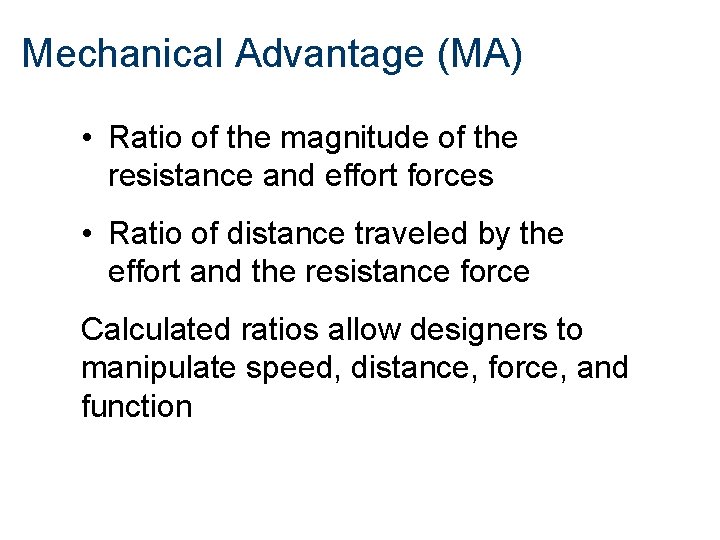 Mechanical Advantage (MA)

• Ratio of the magnitude of the resistance and effort forces

• Ratio of distance traveled by the effort and the resistance force

Calculated ratios allow designers to manipulate speed, distance, force, and function